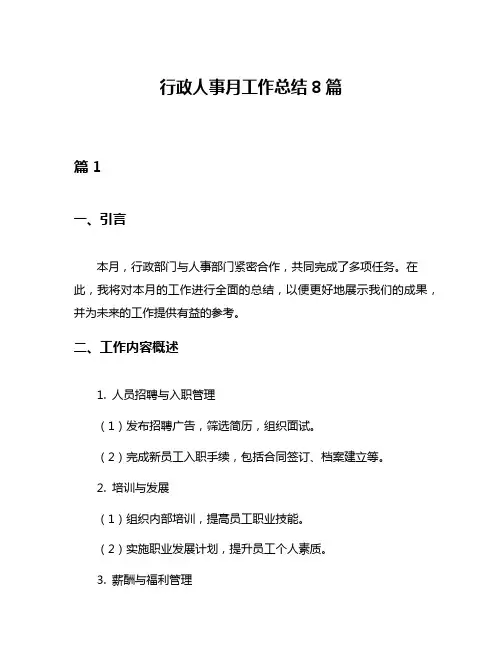 行政人事月工作总结 8 篇

篇 1

一、引言

本月，行政部门与人事部门紧密合作，共同完成了多项任务。在此，我将对本月的工作进行全面的总结，以便更好地展示我们的成果，并为未来的工作提供有益的参考。

二、工作内容概述

1. 人员招聘与入职管理

（1）发布招聘广告，筛选简历，组织面试。

（2）完成新员工入职手续，包括合同签订、档案建立等。

2. 培训与发展

（1）组织内部培训，提高员工职业技能。

（2）实施职业发展计划，提升员工个人素质。

3. 薪酬与福利管理